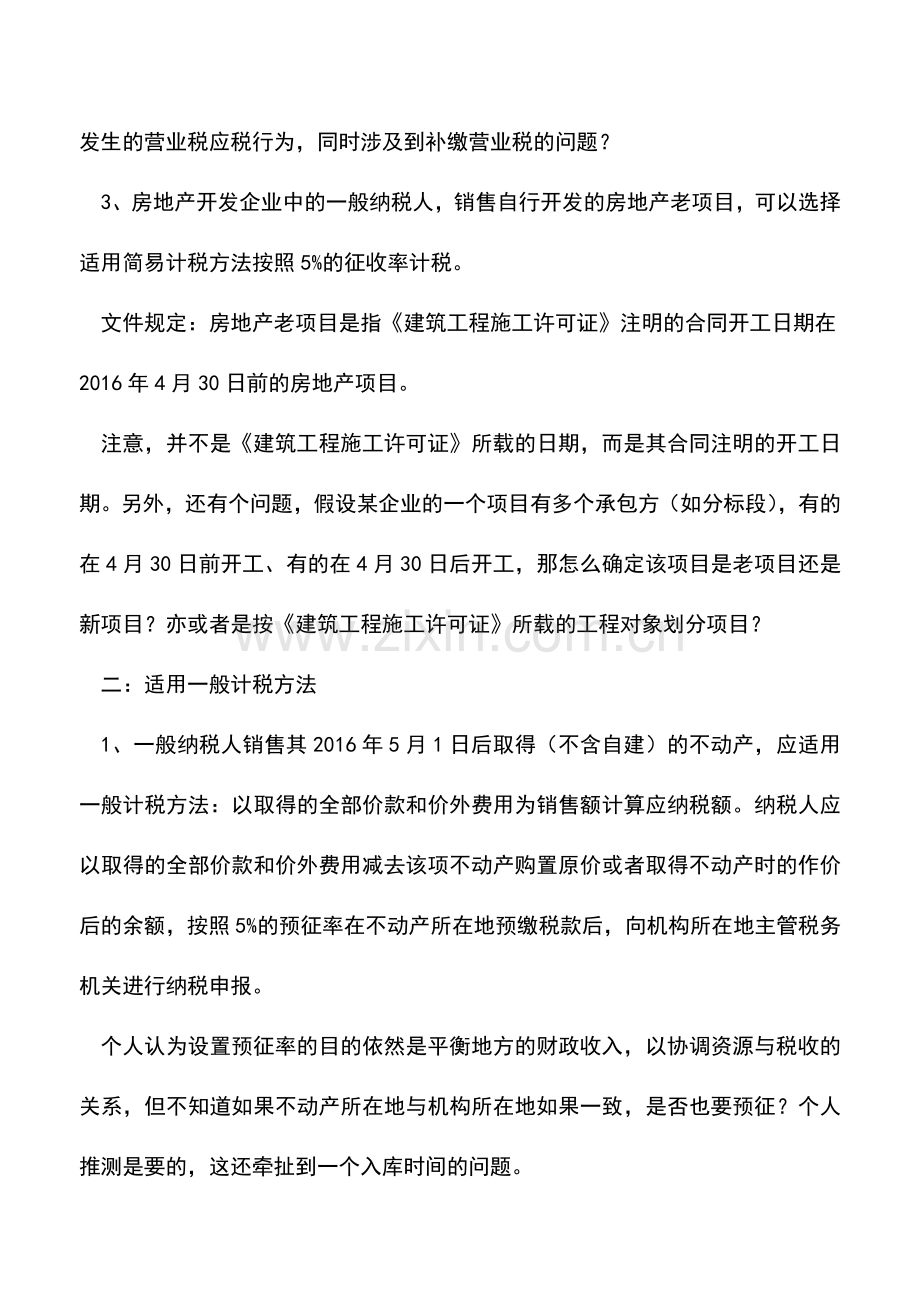 发生的营业税应税行为，同时涉及到补缴营业税的问题？

3、房地产开发企业中的一般纳税人，销售自行开发的房地产老项目，可以选择适用简易计税方法按照5%的征收率计税。

文件规定：房地产老项目是指《建筑工程施工许可证》注明的合同开工日期在2016年4月30日前的房地产项目。

注意，并不是《建筑工程施工许可证》所载的日期，而是其合同注明的开工日期。另外，还有个问题，假设某企业的一个项目有多个承包方（如分标段），有的在4月30日前开工、有的在4月30日后开工，那怎么确定该项目是老项目还是新项目？亦或者是按《建筑工程施工许可证》所载的工程对象划分项目？

www.zixin.com.cn

二：适用一般计税方法

1、一般纳税人销售其2016年5月1日后取得（不含自建）的不动产，应适用一般计税方法：以取得的全部价款和价外费用为销售额计算应纳税额。纳税人应以取得的全部价款和价外费用减去该项不动产购置原价或者取得不动产时的作价后的余额，按照5%的预征率在不动产所在地预缴税款后，向机构所在地主管税务机关进行纳税申报。

个人认为设置预征率的目的依然是平衡地方的财政收入，以协调资源与税收的关系，但不知道如果不动产所在地与机构所在地如果一致，是否也要预征？个人推测是要的，这还牵扯到一个入库时间的问题。